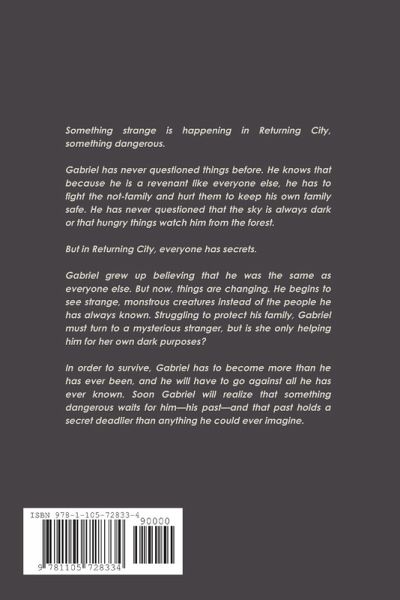 Something strange is happening in Returning City, something dangerous.

Gabriel has never questioned things before. He knows that because he is a revenant like everyone else, he has to fight the not-family and hurt them to keep his own family safe. He has never questioned that the sky is always dark or that hungry things watch him from the forest.

But in Returning City, everyone has secrets.

Gabriel grew up believing that he was the same as everyone else. But now, things are changing. He begins to see strange, monstrous creatures instead of the people he has always known. Struggling to protect his family, Gabriel must turn to a mysterious stranger, but is she only helping him for her own dark purposes?

In order to survive, Gabriel has to become more than he has ever been, and he will have to go against all he has ever known. Soon Gabriel will realize that something dangerous waits for him—his past—and that past holds a secret deadlier than anything he could ever imagine.

ISBN 978-1-105-72833-4

90000

9 781105 728334